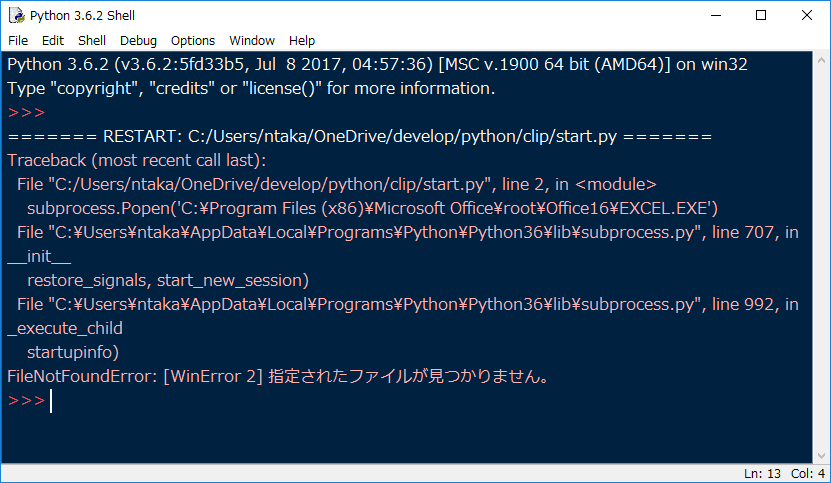 Python 3.6.2 Shell

File Edit Shell Debug Options Window Help

Python 3.6.2 (v3.6.2:5fd33b5, Jul 8 2017, 04:57:36) [MSC v.1900 64 bit (AMD64)] on win32
Type "copyright", "credits" or "license()" for more information.
>>>
======= RESTART: C:/Users/ntaka/OneDrive/develop/python/clip/start.py =======
Traceback (most recent call last):
File "C:/Users/ntaka/OneDrive/develop/python/clip/start.py", line 2, in <module>
subprocess.Popen('C:¥Program Files (x86)¥Microsoft Office¥root¥Office16¥EXCEL.EXE')
File "C:¥Users¥ntaka¥AppData¥Local¥Programs¥Python¥Python36¥lib¥subprocess.py", line 707, in __init__
restore_signals, start_new_session)
File "C:¥Users¥ntaka¥AppData¥Local¥Programs¥Python¥Python36¥lib¥subprocess.py", line 992, in _execute_child
startupinfo)
FileNotFoundError: [WinError 2] 指定されたファイルが見つかりません。
>>>

Ln: 13 Col: 4